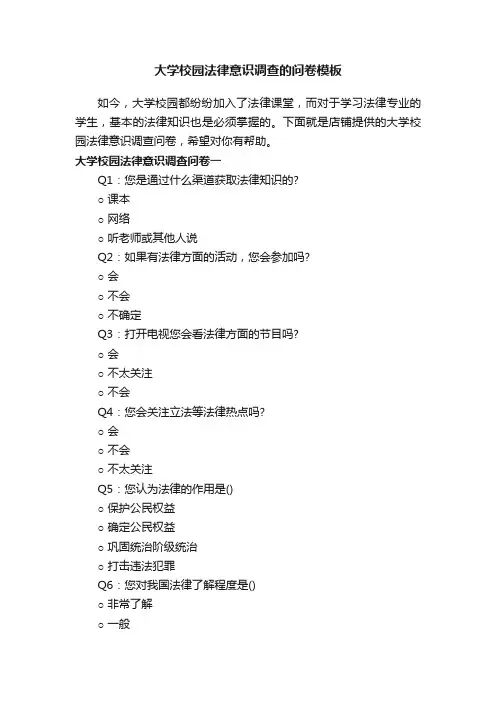 大学校园法律意识调查的问卷模板

如今，大学校园都纷纷加入了法律课堂，而对于学习法律专业的学生，基本的法律知识也是必须掌握的。下面就是店铺提供的大学校园法律意识调查问卷，希望对你有帮助。

大学校园法律意识调查问卷一

Q1：您是通过什么渠道获取法律知识的?

○ 课本

○ 网络

○ 听老师或其他人说

Q2：如果有法律方面的活动，您会参加吗?

○ 会

○ 不会

○ 不确定

Q3：打开电视您会看法律方面的节目吗?

○ 会

○ 不太关注

○ 不会

Q4：您会关注立法等法律热点吗?

○ 会

○ 不会

○ 不太关注

Q5：您认为法律的作用是()

○ 保护公民权益

○ 确定公民权益

○ 巩固统治阶级统治

○ 打击违法犯罪

Q6：您对我国法律了解程度是()

○ 非常了解

○ 一般